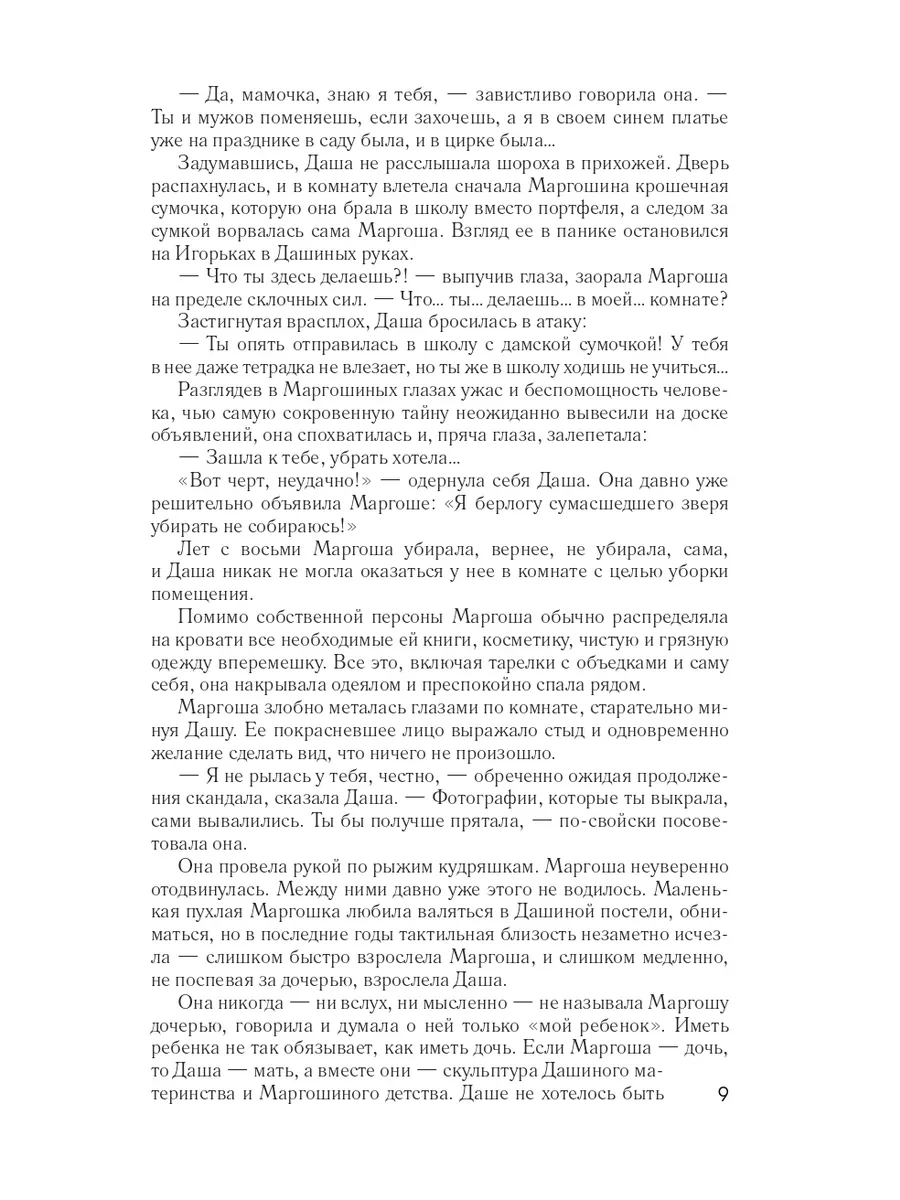 — Да, мамочка, знаю я тебя, — завистливо говорила она. — Ты и мужов поменяешь, если захочешь, а я в своем синем платье уже на празднике в саду была, и в цирке была...

Задумавшись, Даша не расслышала шороха в прихожей. Дверь распахнулась, и в комнату влетела сначала Маргошина крошечная сумочка, которую она брала в школу вместо портфеля, а следом за сумкой ворвалась сама Маргоша. Взгляд ее в панике остановился на Игорьках в Дашиных руках.

— Что ты здесь делаешь?! — выпучив глаза, заорала Маргоша на пределе склочных сил. — Что... ты... делаешь... в моей... комнате?

Застигнутая врасплох, Даша бросилась в атаку:

— Ты опять отправилась в школу с дамской сумочкой! У тебя в нее даже тетрадка не влезает, но ты же в школу ходишь не учиться...

Разглядев в Маргошиных глазах ужас и беспомощность человека, чью самую сокровенную тайну неожиданно вывесили на доске объявлений, она спохватилась и, пряча глаза, залепетала:

— Зашла к тебе, убрать хотела...

«Вот черт, неудачно!» — одернула себя Даша. Она давно уже решительно объявила Маргоше: «Я берлогу сумасшедшего зверя убирать не собираюсь!»

Лет с восьми Маргоша убирала, вернее, не убирала, сама, и Даша никак не могла оказаться у нее в комнате с целью уборки помещения.

Помимо собственной персоны Маргоша обычно распределяла на кровати все необходимые ей книги, косметику, чистую и грязную одежду вперемешку. Все это, включая тарелки с объедками и саму себя, она накрывала одеялом и преспокойно спала рядом.

Маргоша злобно металась глазами по комнате, старательно минуя Дашу. Ее покрасневшее лицо выражало стыд и одновременно желание сделать вид, что ничего не произошло.

— Я не рылась у тебя, честно, — обреченно ожидая продолжения скандала, сказала Даша. — Фотографии, которые ты выкрала, сами вывалились. Ты бы получше прятала, — по-свойски посоветовала она.

Она провела рукой по рыжим кудряшкам. Маргоша неуверенно отодвинулась. Между ними давно уже этого не водилось. Маленькая пухлая Маргошка любила валяться в Дашиной постели, обниматься, но в последние годы тактильная близость незаметно исчезла — слишком быстро взрослела Маргоша, и слишком медленно, не поспевая за дочерью, взрослела Даша.

Она никогда — ни вслух, ни мысленно — не называла Маргошу дочерью, говорила и думала о ней только «мой ребенок». Иметь ребенка не так обязывает, как иметь дочь. Если Маргоша — дочь, то Даша — мать, а вместе они — скульптура Дашиного материнства и Маргошиного детства. Даше не хотелось быть

9